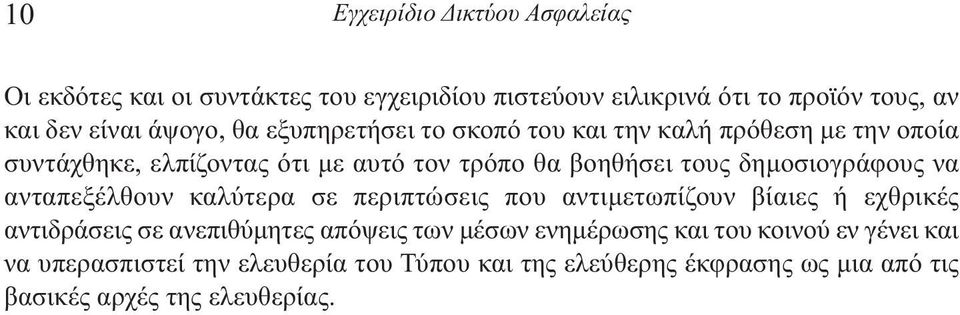 10 Εγχειρίδιο Δικτύου Ασφαλείας

Οι εκδότες και οι συντάκτες του εγχειριδίου πιστεύουν ειλικρινά ότι το προϊόν τους, αν και δεν είναι άψογο, θα εξυπηρετήσει το σκοπό του και την καλή πρόθεση με την οποία συντάχθηκε, ελπίζοντας ότι με αυτό τον τρόπο θα βοηθήσει τους δημοσιογράφους να ανταπεξέλθουν καλύτερα σε περιπτώσεις που αντιμετωπίζουν βίαιες ή εχθρικές αντιδράσεις σε ανεπιθύμητες απόψεις των μέσων ενημέρωσης και του κοινού εν γένει και να υπερασπιστεί την ελευθερία του Τύπου και της ελεύθερης έκφρασης ως μια από τις βασικές αρχές της ελευθερίας.